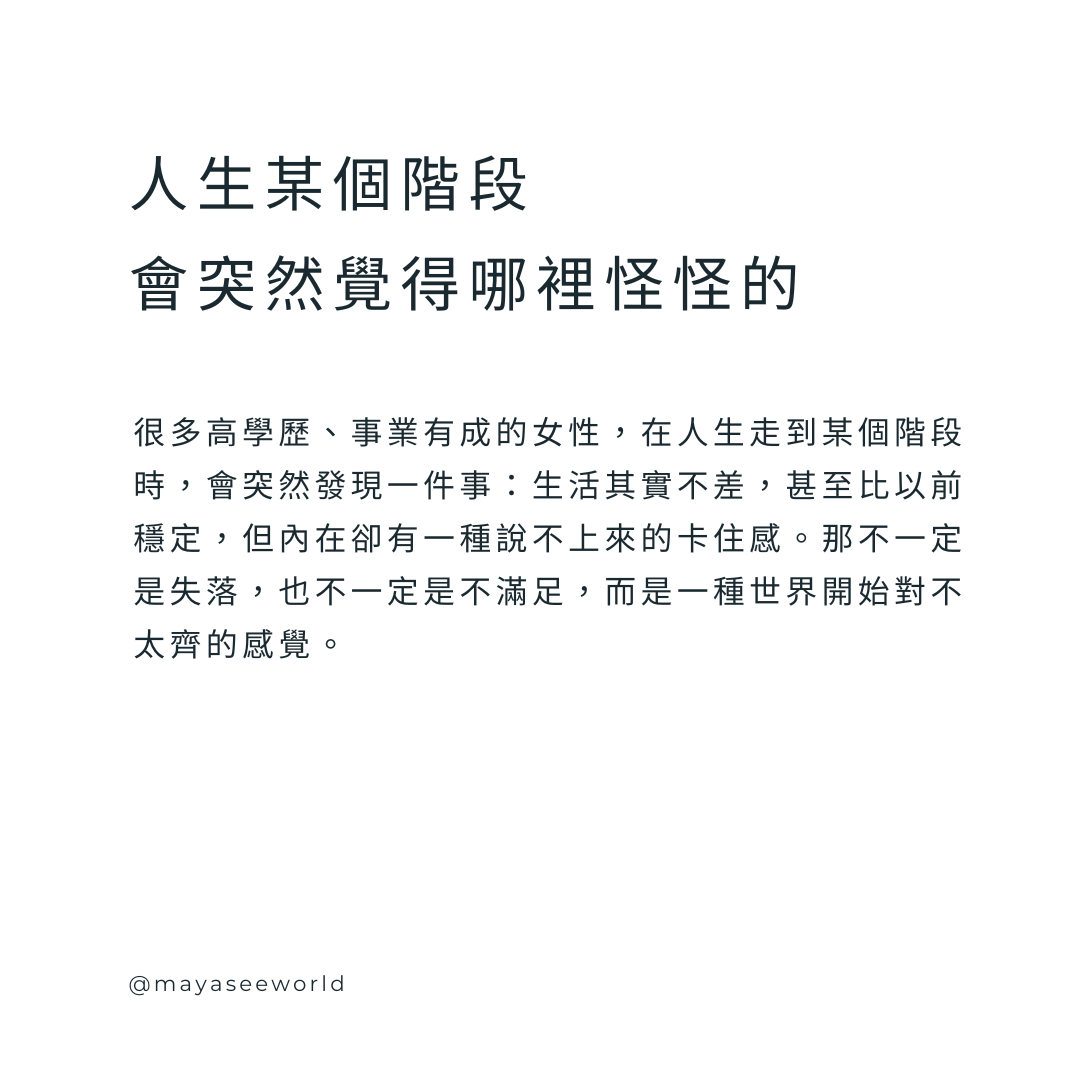 人生某個階段
會突然覺得哪裡怪怪的

很多高學歷、事業有成的女性，在人生走到某個階段時，會突然發現一件事：生活其實不差，甚至比以前穩定，但內在卻有一種說不上來的卡住感。那不一定是失落，也不一定是不滿足，而是一種世界開始對不太齊的感覺。

@mayaseeworld